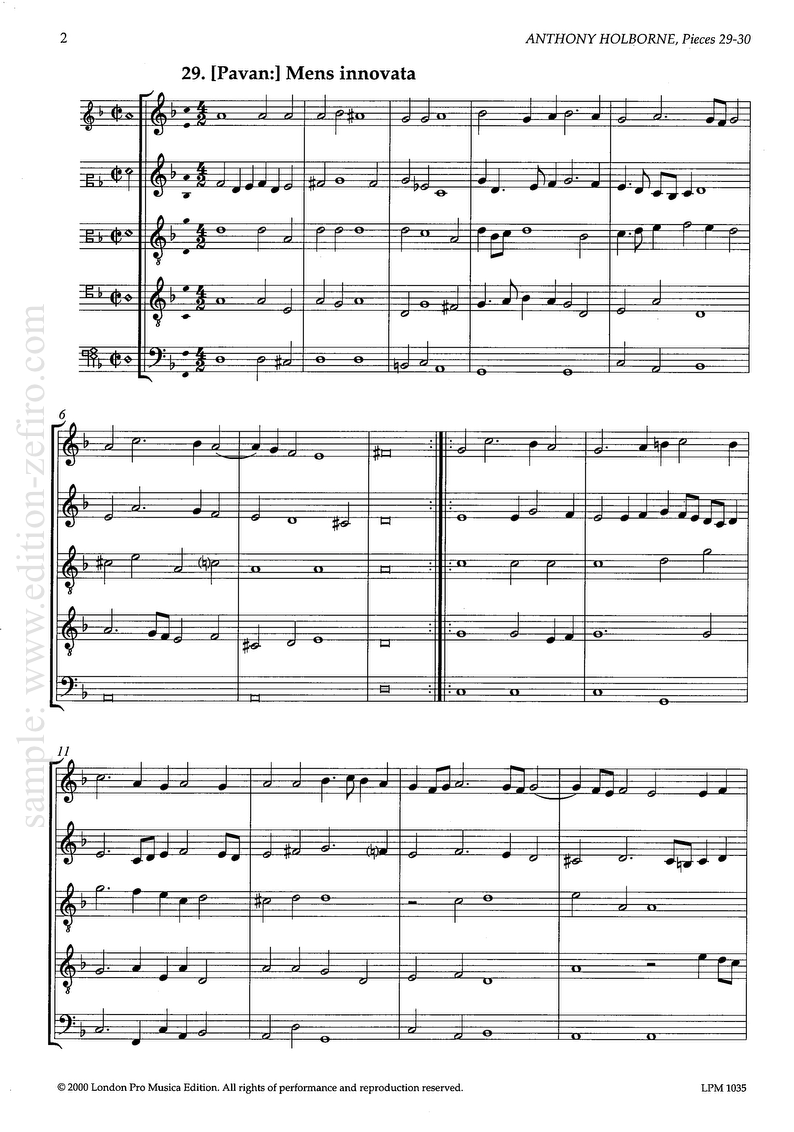 2

ANTHONY HOLBORNE, Pieces 29-30

29. [Pavan:] Mens innovata

6

11

© 2000 London Pro Musica Edition. All rights of performance and reproduction reserved.

LPM 1035

sample: www.edition-zefiro.com